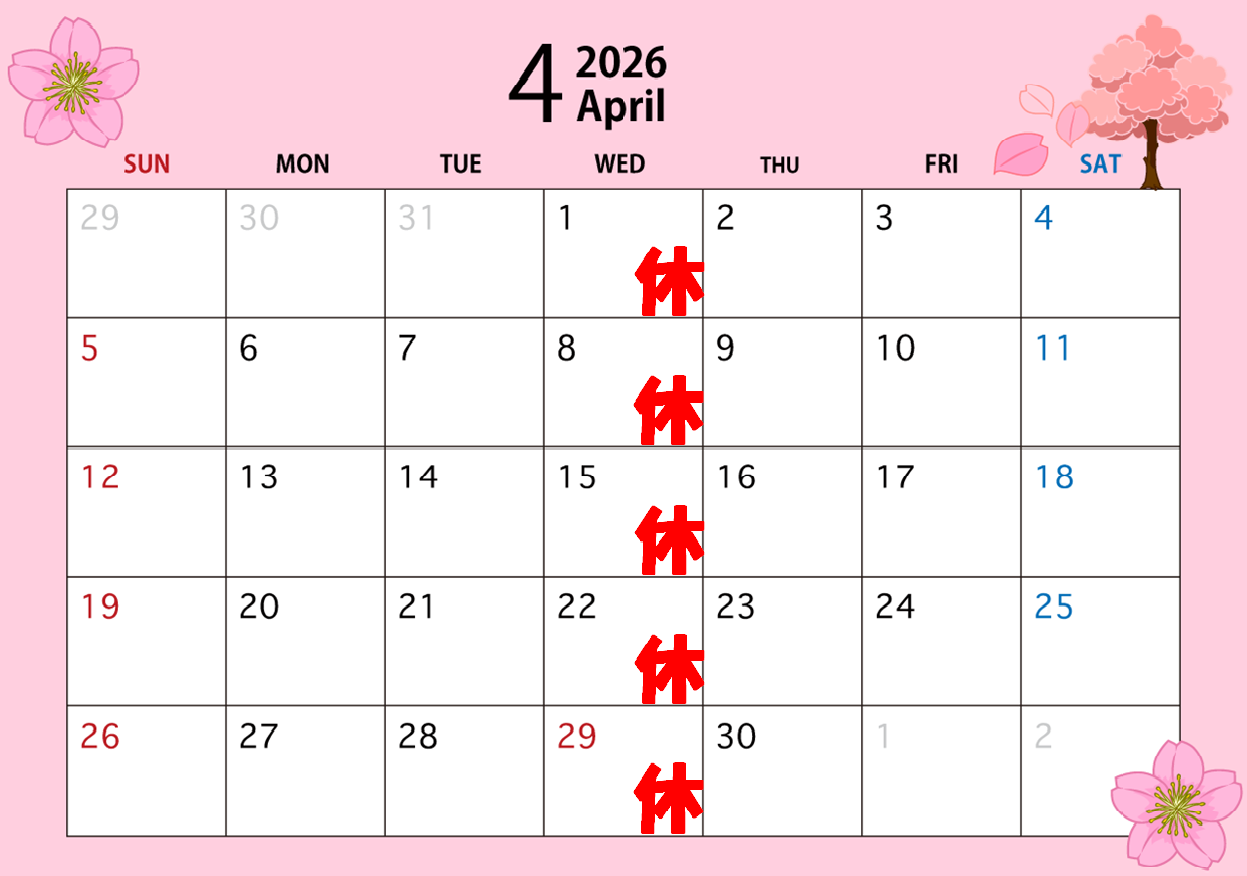 4 2026
April

| SUN | MON | TUE | WED | THU | FRI | SAT |
|---|---|---|---|---|---|---|
| 29 | 30 | 31 | 1 休 | 2 | 3 | 4 |
| 5 | 6 | 7 | 8 休 | 9 | 10 | 11 |
| 12 | 13 | 14 | 15 休 | 16 | 17 | 18 |
| 19 | 20 | 21 | 22 休 | 23 | 24 | 25 |
| 26 | 27 | 28 | 29 休 | 30 | 1 | 2 |